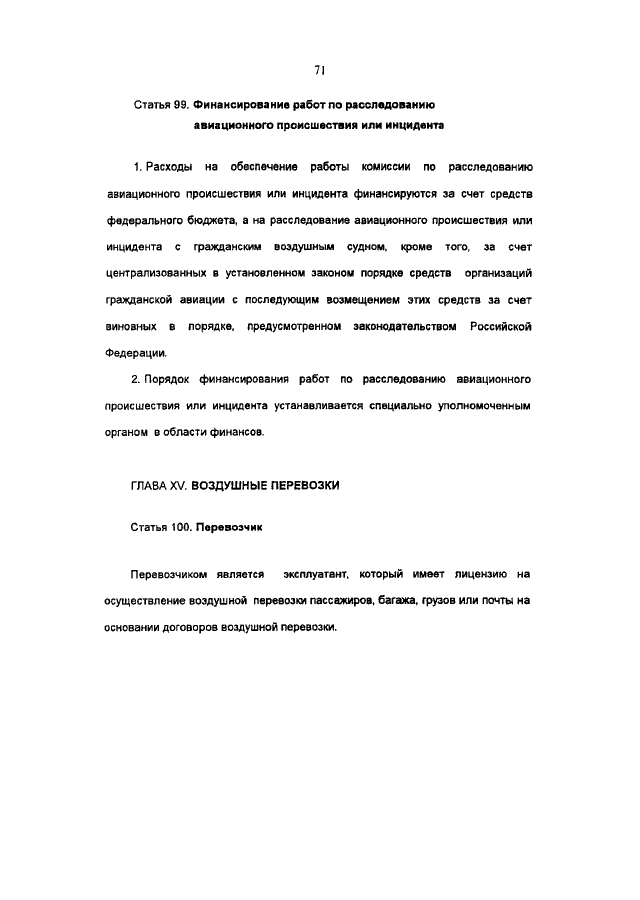 71

Статья 99. Финансирование работ по расследованию авиационного происшествия или инцидента

1. Расходы на обеспечение работы комиссии по расследованию авиационного происшествия или инцидента финансируются за счет средств федерального бюджета, а на расследование авиационного происшествия или инцидента с гражданским воздушным судном, кроме того, за счет централизованных в установленном законом порядке средств организаций гражданской авиации с последующим возмещением этих средств за счет виновных в порядке, предусмотренном законодательством Российской Федерации.

2. Порядок финансирования работ по расследованию авиационного происшествия или инцидента устанавливается специально уполномоченным органом в области финансов.

ГЛАВА XV. ВОЗДУШНЫЕ ПЕРЕВОЗКИ

Статья 100. Перевозчик

Перевозчиком является эксплуатант, который имеет лицензию на осуществление воздушной перевозки пассажиров, багажа, грузов или почты на основании договоров воздушной перевозки.